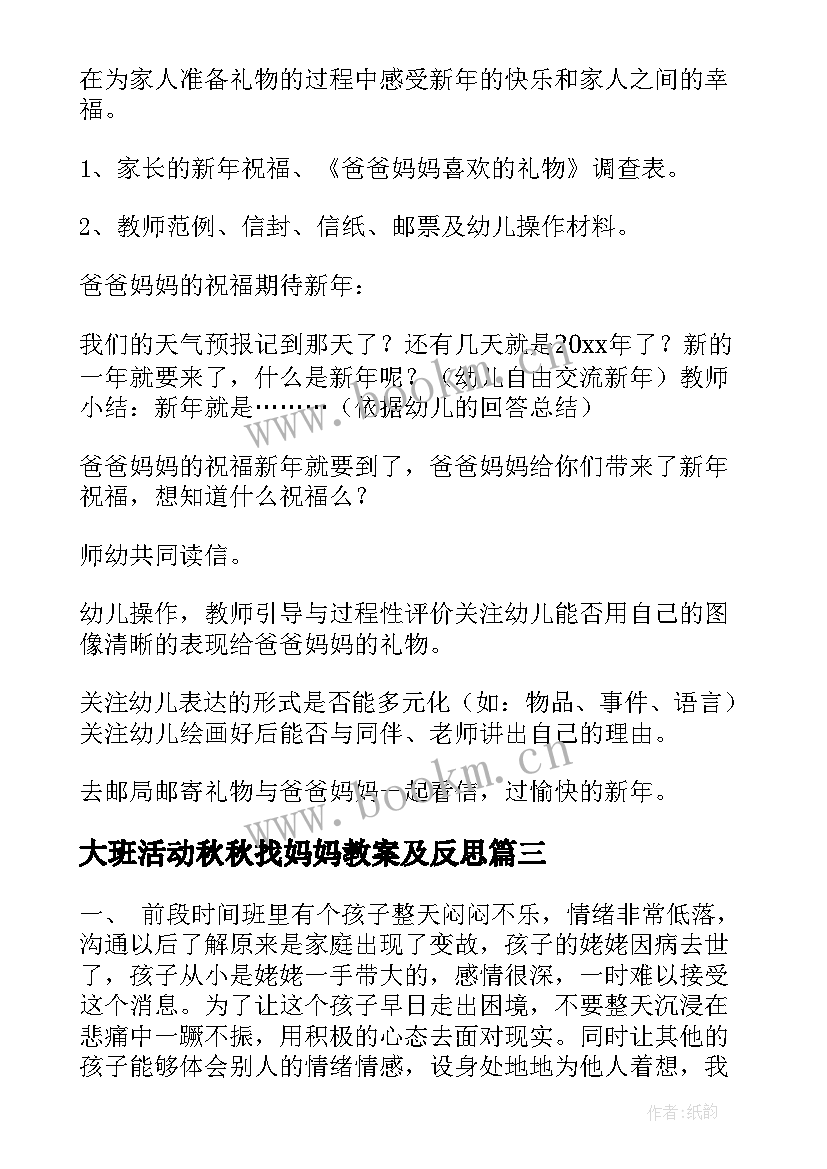 在为家人准备礼物的过程中感受新年的快乐和家人之间的幸福。

1、家长的新年祝福、《爸爸妈妈喜欢的礼物》调查表。

2、教师范例、信封、信纸、邮票及幼儿操作材料。

爸爸妈妈的祝福期待新年：

我们的天气预报记到那天了？还有几天就是20xx年了？新的一年就要来了，什么是新年呢？（幼儿自由交流新年）教师小结：新年就是………（依据幼儿的回答总结）

爸爸妈妈的祝福新年就要到了，爸爸妈妈给你们带来了新年祝福，想知道什么祝福么？

师幼共同读信。

幼儿操作，教师引导与过程性评价关注幼儿能否用自己的图像清晰的表现给爸爸妈妈的礼物。

关注幼儿表达的形式是否能多元化（如：物品、事件、语言）关注幼儿绘画好后能否与同伴、老师讲出自己的理由。

去邮局邮寄礼物与爸爸妈妈一起看信，过愉快的新年。

大班活动秋秋找妈妈教案及反思篇三

一、 前段时间班里有个孩子整天闷闷不乐，情绪非常低落，沟通以后了解原来是家庭出现了变故，孩子的姥姥因病去世了，孩子从小是姥姥一手带大的，感情很深，一时难以接受这个消息。为了让这个孩子早日走出困境，不要整天沉浸在悲痛中一蹶不振，用积极的心态去面对现实。同时让其他的孩子能够体会别人的情绪情感，设身处地地为他人着想，我

www.bookm.com

作者:纸韵